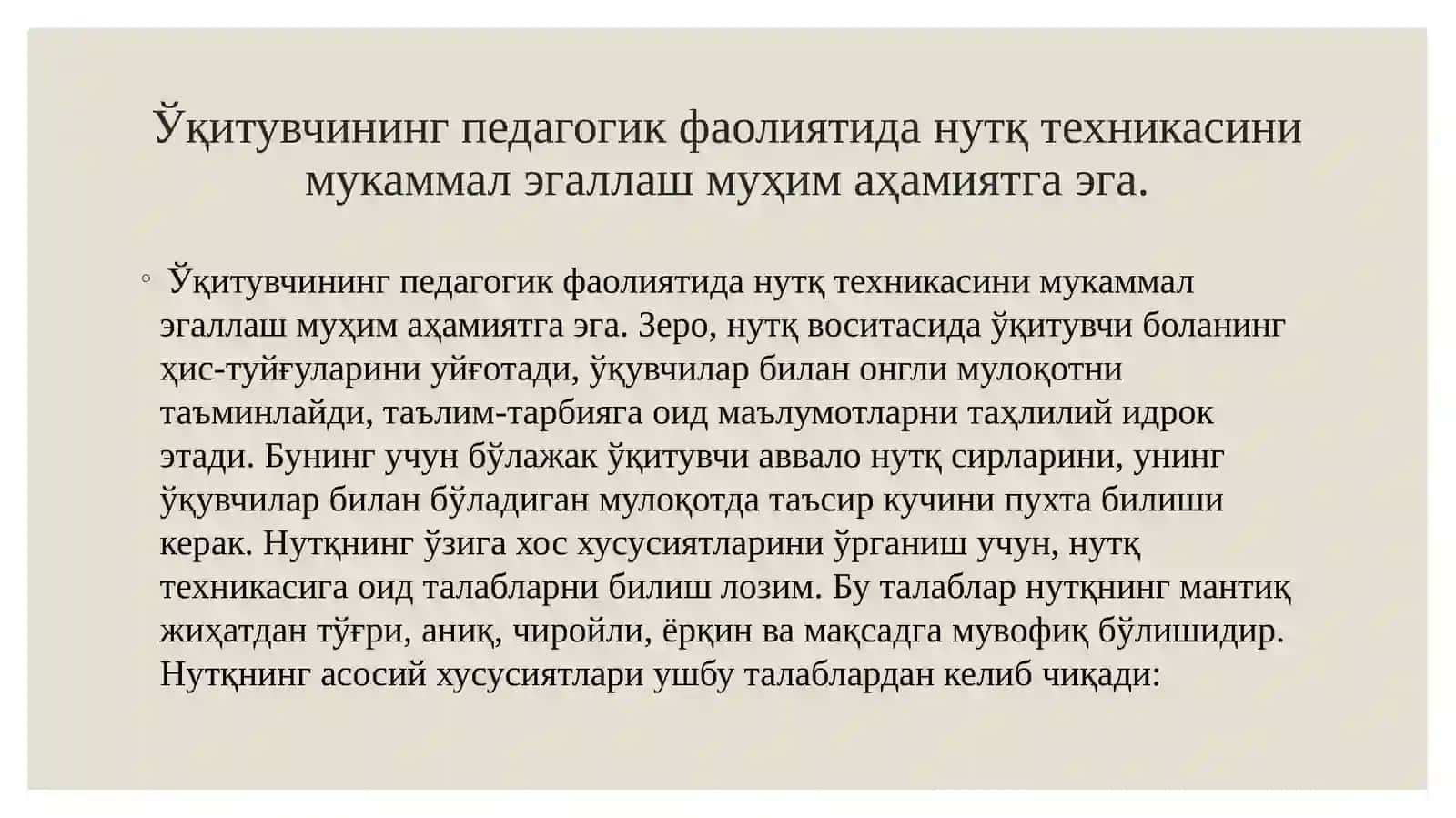 Ўқитувчининг педагогик фаолиятида нутқ техникасини мукаммал эгаллаш муҳим аҳамиятга эга.

◦ Ўқитувчининг педагогик фаолиятида нутқ техникасини мукаммал эгаллаш муҳим аҳамиятга эга. Зеро, нутқ воситасида ўқитувчи боланинг ҳис-туйғуларини уйғотади, ўқувчилар билан онгли мулоқотни таъминлайди, таълим-тарбияга оид маълумотларни таҳлилий идрок этади. Бунинг учун бўлажак ўқитувчи аввало нутқ сирларини, унинг ўқувчилар билан бўладиган мулоқотда таъсир кучини пухта билиши керак. Нутқнинг ўзига хос хусусиятларини ўрганиш учун, нутқ техникасига оид талабларни билиш лозим. Бу талаблар нутқнинг мантиқ жиҳатдан тўғри, аниқ, чиройли, ёрқин ва мақсадга мувофиқ бўлишидир. Нутқнинг асосий хусусиятлари ушбу талаблардан келиб чиқади: